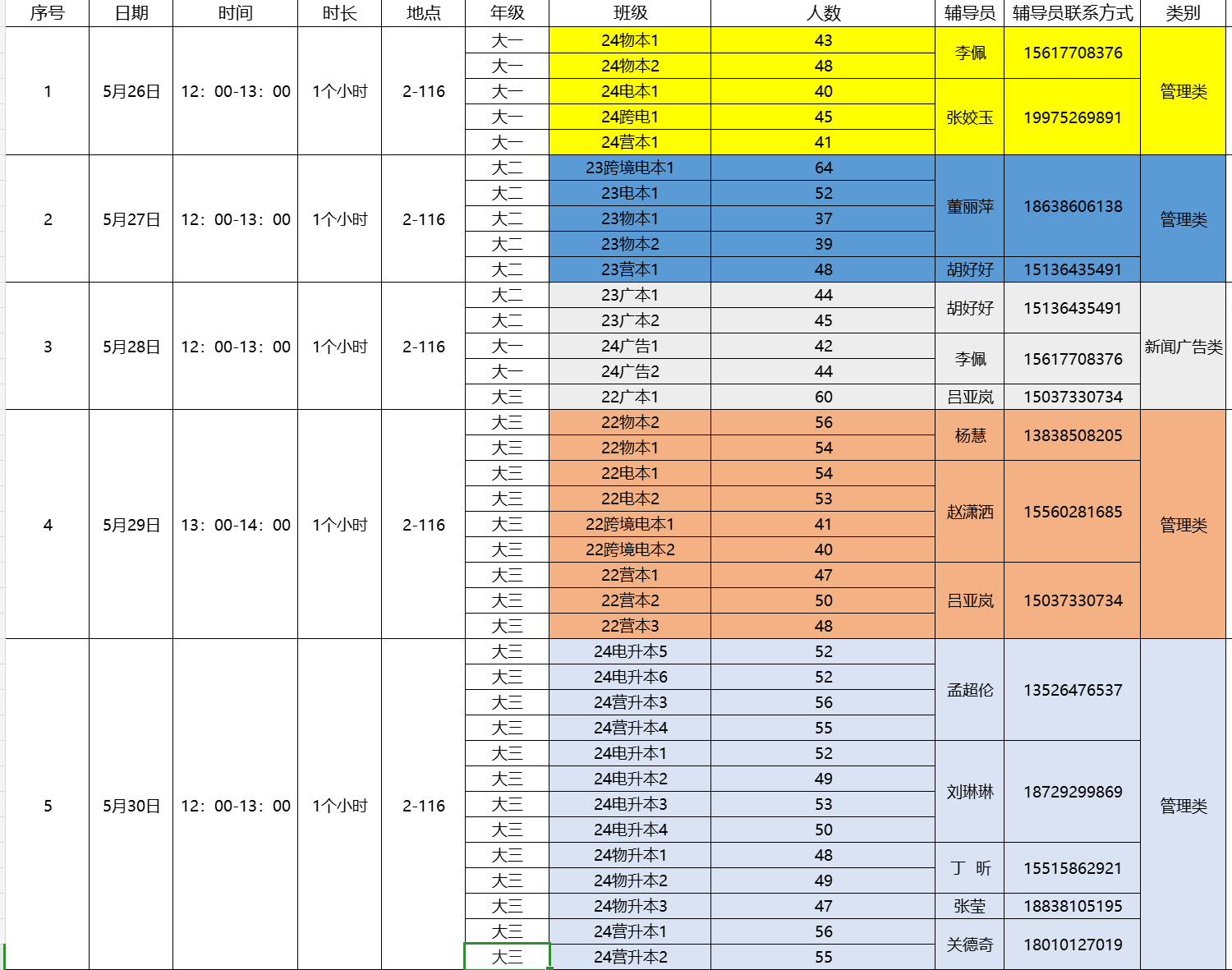 | 序号 | 日期 | 时间 | 时长 | 地点 | 年级 | 班级 | 人数 | 辅导员 | 辅导员联系方式 | 类别 |
|---|---|---|---|---|---|---|---|---|---|---|
| 1 | 5月26日 | 12：00-13：00 | 1个小时 | 2-116 | 大一 | 24物本1 | 43 | 李佩 | 15617708376 | 管理类 |
| | | | | | 大一 | 24物本2 | 48 | | | |
| | | | | | 大一 | 24电本1 | 40 | 张姣玉 | 19975269891 | |
| | | | | | 大一 | 24跨电1 | 45 | | | |
| | | | | | 大一 | 24营本1 | 41 | | | |
| 2 | 5月27日 | 12：00-13：00 | 1个小时 | 2-116 | 大二 | 23跨境电本1 | 64 | 董丽萍 | 18638606138 | 管理类 |
| | | | | | 大二 | 23电本1 | 52 | | | |
| | | | | | 大二 | 23物本1 | 37 | | | |
| | | | | | 大二 | 23物本2 | 39 | | | |
| | | | | | 大二 | 23营本1 | 48 | 胡好好 | 15136435491 | |
| 3 | 5月28日 | 12：00-13：00 | 1个小时 | 2-116 | 大二 | 23广本1 | 44 | 胡好好 | 15136435491 | 新闻广告类 |
| | | | | | 大二 | 23广本2 | 45 | | | |
| | | | | | 大一 | 24广告1 | 42 | 李佩 | 15617708376 | |
| | | | | | 大一 | 24广告2 | 44 | | | |
| | | | | | 大三 | 22广本1 | 60 | 吕亚岚 | 15037330734 | |
| 4 | 5月29日 | 13：00-14：00 | 1个小时 | 2-116 | 大三 | 22物本2 | 56 | 杨慧 | 13838508205 | 管理类 |
| | | | | | 大三 | 22物本1 | 54 | | | |
| | | | | | 大三 | 22电本1 | 54 | 赵潇洒 | 15560281685 | |
| | | | | | 大三 | 22电本2 | 53 | | | |
| | | | | | 大三 | 22跨境电本1 | 41 | | | |
| | | | | | 大三 | 22跨境电本2 | 40 | | | |
| | | | | | 大三 | 22营本1 | 47 | 吕亚岚 | 15037330734 | |
| | | | | | 大三 | 22营本2 | 50 | | | |
| | | | | | 大三 | 22营本3 | 48 | | | |
| 5 | 5月30日 | 12：00-13：00 | 1个小时 | 2-116 | 大三 | 24电升本5 | 52 | 孟超伦 | 13526476537 | 管理类 |
| | | | | | 大三 | 24电升本6 | 52 | | | |
| | | | | | 大三 | 24营升本3 | 56 | | | |
| | | | | | 大三 | 24营升本4 | 55 | | | |
| | | | | | 大三 | 24电升本1 | 52 | 刘琳琳 | 18729299869 | |
| | | | | | 大三 | 24电升本2 | 49 | | | |
| | | | | | 大三 | 24电升本3 | 53 | | | |
| | | | | | 大三 | 24电升本4 | 50 | | | |
| | | | | | 大三 | 24物升本1 | 48 | 丁 昕 | 15515862921 | |
| | | | | | 大三 | 24物升本2 | 49 | | | |
| | | | | | 大三 | 24物升本3 | 47 | 张莹 | 18838105195 | |
| | | | | | 大三 | 24营升本1 | 56 | 关德奇 | 18010127019 | |
| | | | | | 大三 | 24营升本2 | 55 | | | |